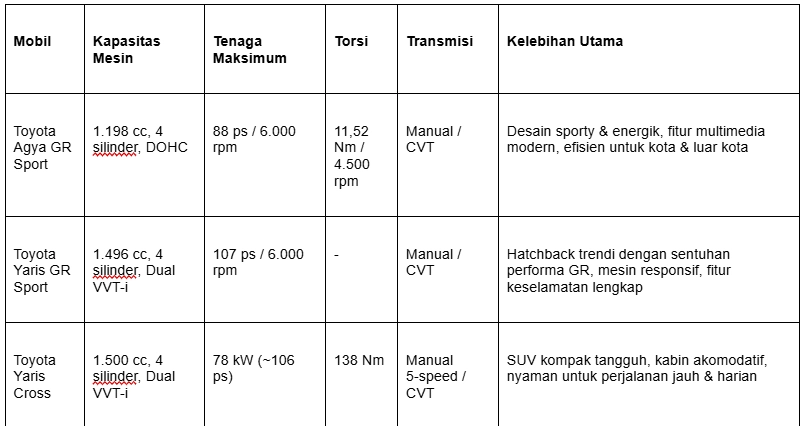 | Mobil | Kapasitas Mesin | Tenaga Maksimum | Torsi | Transmisi | Kelebihan Utama |
|---|---|---|---|---|---|
| Toyota Agya GR Sport | 1.198 cc, 4 silinder, DOHC | 88 ps / 6.000 rpm | 11,52 Nm / 4.500 rpm | Manual / CVT | Desain sporty & energik, fitur multimedia modern, efisien untuk kota & luar kota |
| Toyota Yaris GR Sport | 1.496 cc, 4 silinder, Dual VVT-i | 107 ps / 6.000 rpm | - | Manual / CVT | Hatchback trendi dengan sentuhan performa GR, mesin responsif, fitur keselamatan lengkap |
| Toyota Yaris Cross | 1.500 cc, 4 silinder, Dual VVT-i | 78 kW (~106 ps) | 138 Nm | Manual 5-speed / CVT | SUV kompak tangguh, kabin akomodatif, nyaman untuk perjalanan jauh & harian |